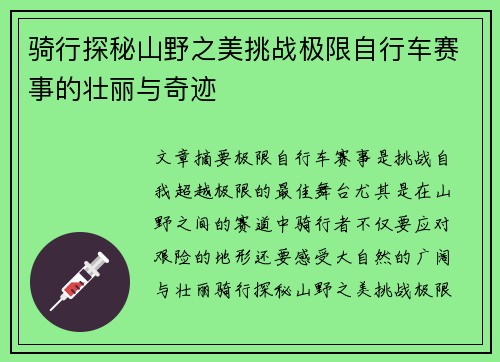 骑行探秘山野之美挑战极限自行车赛事的壮丽与奇迹

文章摘要极限自行车赛事是挑战自我超越极限的最佳舞台尤其是在山野之间的赛道中骑行者不仅要应对艰险的地形还要感受大自然的广阔与壮丽骑行探秘山野之美挑战极限